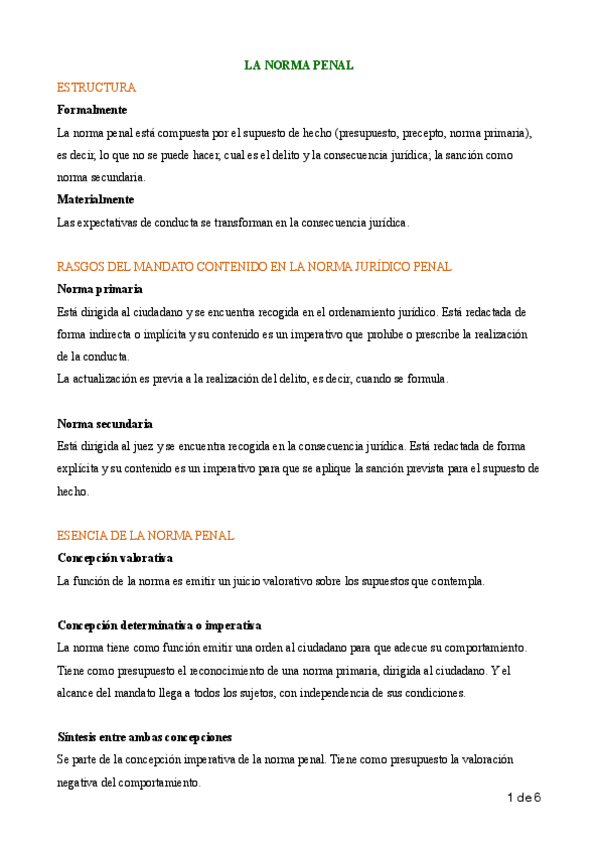 LA NORMA PENAL

ESTRUCTURA

**Formalmente**

La norma penal está compuesta por el supuesto de hecho (presupuesto, precepto, norma primaria), es decir, lo que no se puede hacer, cual es el delito y la consecuencia jurídica; la sanción como norma secundaria.

**Materialmente**

Las expectativas de conducta se transforman en la consecuencia jurídica.

RASGOS DEL MANDATO CONTENIDO EN LA NORMA JURÍDICO PENAL

**Norma primaria**

Está dirigida al ciudadano y se encuentra recogida en el ordenamiento jurídico. Está redactada de forma indirecta o implícita y su contenido es un imperativo que prohíbe o prescribe la realización de la conducta.
La actualización es previa a la realización del delito, es decir, cuando se formula.

**Norma secundaria**

Está dirigida al juez y se encuentra recogida en la consecuencia jurídica. Está redactada de forma explícita y su contenido es un imperativo para que se aplique la sanción prevista para el supuesto de hecho.

ESENCIA DE LA NORMA PENAL

**Concepción valorativa**

La función de la norma es emitir un juicio valorativo sobre los supuestos que contempla.

**Concepción determinativa o imperativa**

La norma tiene como función emitir una orden al ciudadano para que adecue su comportamiento. Tiene como presupuesto el reconocimiento de una norma primaria, dirigida al ciudadano. Y el alcance del mandato llega a todos los sujetos, con independencia de sus condiciones.

**Síntesis entre ambas concepciones**

Se parte de la concepción imperativa de la norma penal. Tiene como presupuesto la valoración negativa del comportamiento.

1 de 6